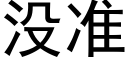 没准